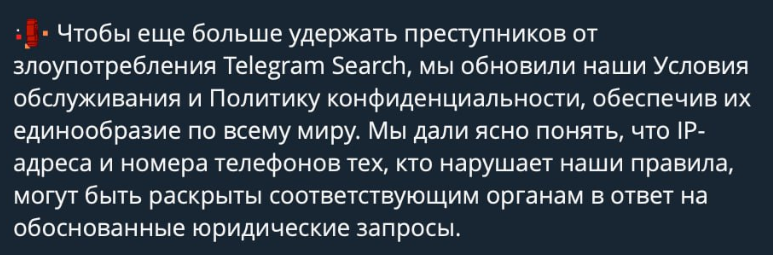 Чтобы еще больше удержать преступников от злоупотребления Telegram Search, мы обновили наши Условия обслуживания и Политику конфиденциальности, обеспечив их единообразие по всему миру. Мы дали ясно понять, что IP-адреса и номера телефонов тех, кто нарушает наши правила, могут быть раскрыты соответствующим органам в ответ на обоснованные юридические запросы.